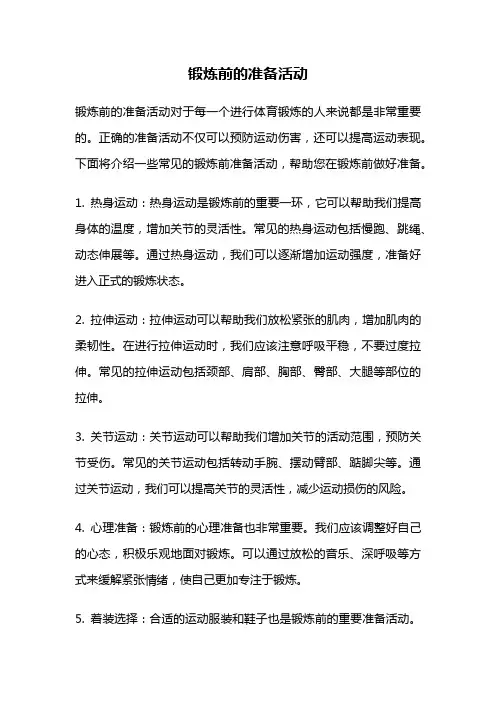 锻炼前的准备活动

锻炼前的准备活动对于每一个进行体育锻炼的人来说都是非常重要的。正确的准备活动不仅可以预防运动伤害，还可以提高运动表现。下面将介绍一些常见的锻炼前准备活动，帮助您在锻炼前做好准备。

1. 热身运动：热身运动是锻炼前的重要一环，它可以帮助我们提高身体的温度，增加关节的灵活性。常见的热身运动包括慢跑、跳绳、动态伸展等。通过热身运动，我们可以逐渐增加运动强度，准备好进入正式的锻炼状态。

2. 拉伸运动：拉伸运动可以帮助我们放松紧张的肌肉，增加肌肉的柔韧性。在进行拉伸运动时，我们应该注意呼吸平稳，不要过度拉伸。常见的拉伸运动包括颈部、肩部、胸部、臀部、大腿等部位的拉伸。

3. 关节运动：关节运动可以帮助我们增加关节的活动范围，预防关节受伤。常见的关节运动包括转动手腕、摆动臂部、踮脚尖等。通过关节运动，我们可以提高关节的灵活性，减少运动损伤的风险。

4. 心理准备：锻炼前的心理准备也非常重要。我们应该调整好自己的心态，积极乐观地面对锻炼。可以通过放松的音乐、深呼吸等方式来缓解紧张情绪，使自己更加专注于锻炼。

5. 着装选择：合适的运动服装和鞋子也是锻炼前的重要准备活动。